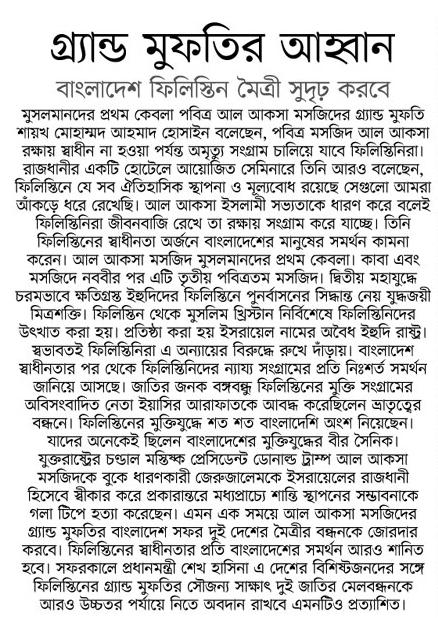 গ্র্যান্ড মুফতির আহ্বান

বাংলাদেশ ফিলিস্তিন মৈত্রী সুদৃঢ় করবে

মুসলমানদের প্রথম কেবলা পবিত্র আল আকসা মসজিদের গ্র্যান্ড মুফতি শায়খ মোহাম্মদ আহমাদ হোসাইন বলেছেন, পবিত্র মসজিদ আল আকসা রক্ষায় স্বাধীন না হওয়া পর্যন্ত অমৃত্যু সংগ্রাম চালিয়ে যাবে ফিলিস্তিনিরা। রাজধানীর একটি হোটেলে আয়োজিত সেমিনারে তিনি আরও বলেছেন, ফিলিস্তিনে যে সব ঐতিহাসিক স্থাপনা ও মূল্যবোধ রয়েছে সেগুলো আমরা আঁকড়ে ধরে রেখেছি। আল আকসা ইসলামী সভ্যতাকে ধারণ করে বলেই ফিলিস্তিনিরা জীবনবাজি রেখে তা রক্ষায় সংগ্রাম করে যাচ্ছে। তিনি ফিলিস্তিনের স্বাধীনতা অর্জনে বাংলাদেশের মানুষের সমর্থন কামনা করেন। আল আকসা মসজিদ মুসলমানদের প্রথম কেবলা। কাবা এবং মসজিদে নববীর পর এটি তৃতীয় পবিত্রতম মসজিদ। দ্বিতীয় মহাযুদ্ধে চরমভাবে ক্ষতিগ্রস্ত ইহুদিদের ফিলিস্তিনে পুনর্বাসনের সিদ্ধান্ত নেয় যুদ্ধজয়ী মিত্রশক্তি। ফিলিস্তিন থেকে মুসলিম খ্রিস্টান নির্বিশেষে ফিলিস্তিনিদের উৎখাত করা হয়। প্রতিষ্ঠা করা হয় ইসরায়েল নামের অবৈধ ইহুদি রাষ্ট্র। স্বভাবতই ফিলিস্তিনিরা এ অন্যায়ের বিরুদ্ধে রুখে দাঁড়ায়। বাংলাদেশ স্বাধীনতার পর থেকে ফিলিস্তিনিদের ন্যায্য সংগ্রামের প্রতি নিঃশর্ত সমর্থন জানিয়ে আসছে। জাতির জনক বঙ্গবন্ধু ফিলিস্তিনের মুক্তি সংগ্রামের অবিসংবাদিত নেতা ইয়াসির আরাফাতকে আবদ্ধ করেছিলেন ভ্রাতৃত্বের বন্ধনে। ফিলিস্তিনের মুক্তিযুদ্ধে শত শত বাংলাদেশি অংশ নিয়েছেন। যাদের অনেকেই ছিলেন বাংলাদেশের মুক্তিযুদ্ধের বীর সৈনিক। যুক্তরাষ্ট্রের চণ্ডাল মস্তিষ্ক প্রেসিডেন্ট ডোনাল্ড ট্রাম্প আল আকসা মসজিদকে বুকে ধারণকারী জেরুজালেমকে ইসরায়েলের রাজধানী হিসেবে স্বীকার করে প্রকারান্তরে মধ্যপ্রাচ্যে শান্তি স্থাপনের সম্ভাবনাকে গলা টিপে হত্যা করেছেন। এমন এক সময়ে আল আকসা মসজিদের গ্র্যান্ড মুফতির বাংলাদেশ সফর দুই দেশের মৈত্রীর বন্ধনকে জোরদার করবে। ফিলিস্তিনের স্বাধীনতার প্রতি বাংলাদেশের সমর্থন আরও শানিত হবে। সফরকালে প্রধানমন্ত্রী শেখ হাসিনা এ দেশের বিশিষ্টজনদের সঙ্গে ফিলিস্তিনের গ্র্যান্ড মুফতির সৌজন্য সাক্ষাৎ দুই জাতির মেলবন্ধনকে আরও উচ্চতর পর্যায়ে নিতে অবদান রাখবে এমনটিও প্রত্যাশিত।